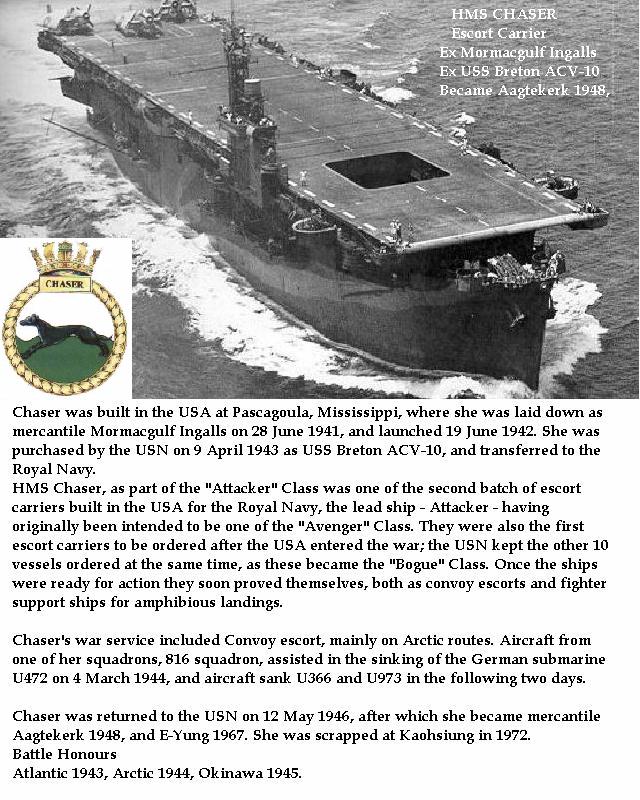 HMS CHASER
Escort Carrier
Ex Mormacgulf Ingalls
Ex USS Breton ACV-10
Became Aagtekerk 1948,

CHASER

Chaser was built in the USA at Pascagoula, Mississippi, where she was laid down as mercantile Mormacgulf Ingalls on 28 June 1941, and launched 19 June 1942. She was purchased by the USN on 9 April 1943 as USS Breton ACV-10, and transferred to the Royal Navy.
HMS Chaser, as part of the "Attacker" Class was one of the second batch of escort carriers built in the USA for the Royal Navy, the lead ship - Attacker - having originally been intended to be one of the "Avenger" Class. They were also the first escort carriers to be ordered after the USA entered the war; the USN kept the other 10 vessels ordered at the same time, as these became the "Bogue" Class. Once the ships were ready for action they soon proved themselves, both as convoy escorts and fighter support ships for amphibious landings.

Chaser's war service included Convoy escort, mainly on Arctic routes. Aircraft from one of her squadrons, 816 squadron, assisted in the sinking of the German submarine U472 on 4 March 1944, and aircraft sank U366 and U973 in the following two days.

Chaser was returned to the USN on 12 May 1946, after which she became mercantile Aagtekerk 1948, and E-Yung 1967. She was scrapped at Kaohsiung in 1972.
Battle Honours
Atlantic 1943, Arctic 1944, Okinawa 1945.